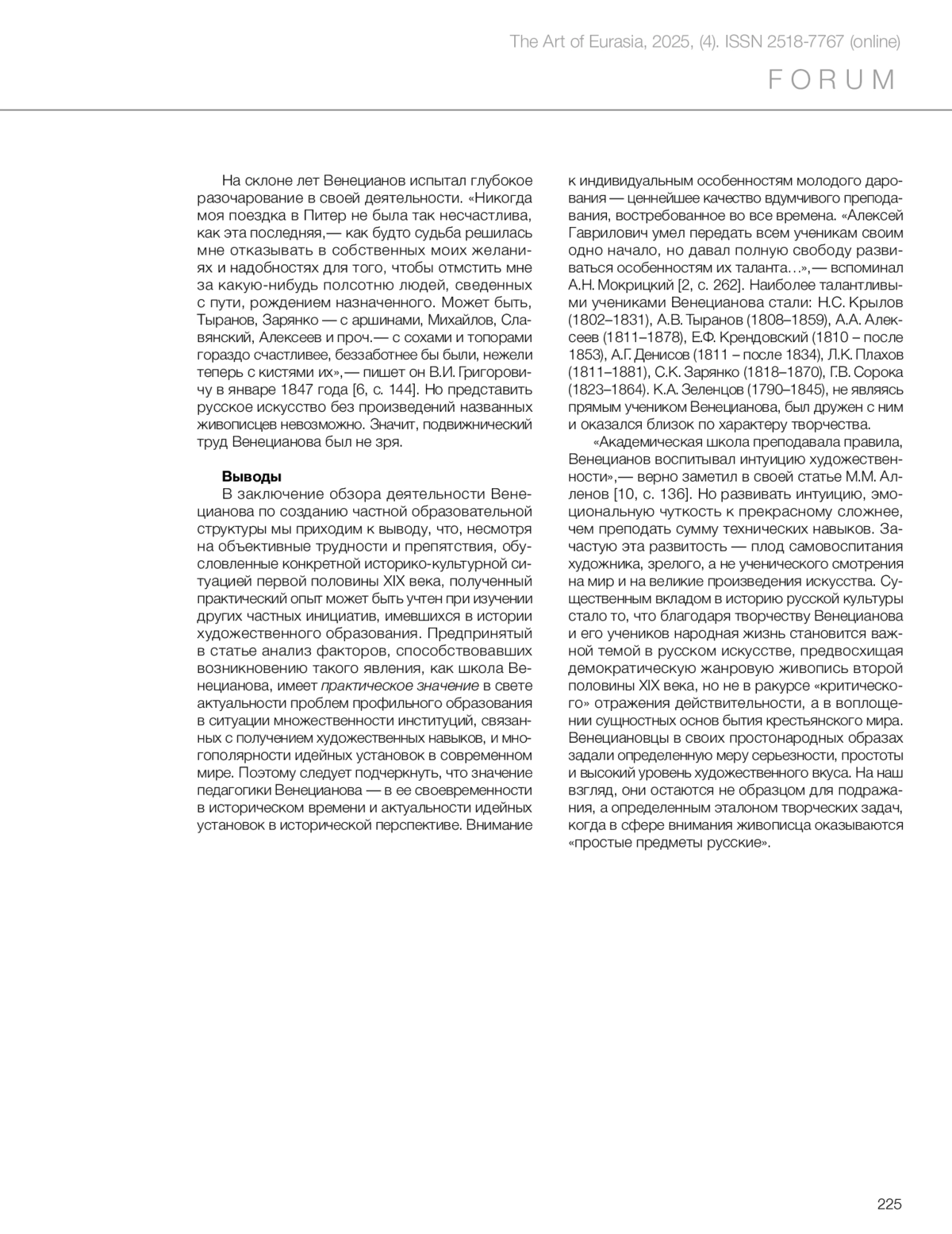 The Art of Eurasia, 2025, (4). ISSN 2518-7767 (online)

FORUM

На склоне лет Венецианов испытал глубокое разочарование в своей деятельности. «Никогда моя поездка в Питер не была так несчастлива, как эта последняя,— как будто судьба решилась мне отказывать в собственных моих желаниях и надобностях для того, чтобы отмстить мне за какую-нибудь полсотню людей, сведенных с пути, рождением назначенного. Может быть, Тыранов, Зарянко — с аршинами, Михайлов, Славянский, Алексеев и проч.— с сохами и топорами гораздо счастливее, беззаботнее бы были, нежели теперь с кистями их»,— пишет он В.И. Григоровичу в январе 1847 года [6, с. 144]. Но представить русское искусство без произведений названных живописцев невозможно. Значит, подвижнический труд Венецианова был не зря.

Выводы

В заключение обзора деятельности Венецианова по созданию частной образовательной структуры мы приходим к выводу, что, несмотря на объективные трудности и препятствия, обусловленные конкретной историко-культурной ситуацией первой половины XIX века, полученный практический опыт может быть учтен при изучении других частных инициатив, имевшихся в истории художественного образования. Предпринятый в статье анализ факторов, способствовавших возникновению такого явления, как школа Венецианова, имеет практическое значение в свете актуальности проблем профильного образования в ситуации множественности институций, связанных с получением художественных навыков, и многополярности идейных установок в современном мире. Поэтому следует подчеркнуть, что значение педагогики Венецианова — в ее своевременности в историческом времени и актуальности идейных установок в исторической перспективе. Внимание к индивидуальным особенностям молодого дарования — ценнейшее качество вдумчивого преподавания, востребованное во все времена. «Алексей Гаврилович умел передать всем ученикам своим одно начало, но давал полную свободу развиваться особенностям их таланта…»,— вспоминал А.Н. Мокрицкий [2, с. 262]. Наиболее талантливыми учениками Венецианова стали: Н.С. Крылов (1802–1831), А.В. Тыранов (1808–1859), А.А. Алексеев (1811–1878), Е.Ф. Крендовский (1810 – после 1853), А.Г. Денисов (1811 – после 1834), Л.К. Плахов (1811–1881), С.К. Зарянко (1818–1870), Г.В. Сорока (1823–1864). К.А. Зеленцов (1790–1845), не являясь прямым учеником Венецианова, был дружен с ним и оказался близок по характеру творчества.

«Академическая школа преподавала правила, Венецианов воспитывал интуицию художественности»,— верно заметил в своей статье М.М. Алленов [10, с. 136]. Но развивать интуицию, эмоциональную чуткость к прекрасному сложнее, чем преподать сумму технических навыков. Зачастую эта развитость — плод самовоспитания художника, зрелого, а не ученического смотрения на мир и на великие произведения искусства. Существенным вкладом в историю русской культуры стало то, что благодаря творчеству Венецианова и его учеников народная жизнь становится важной темой в русском искусстве, предвосхищая демократическую жанровую живопись второй половины XIX века, но не в ракурсе «критического» отражения действительности, а в воплощении сущностных основ бытия крестьянского мира. Венециановцы в своих простонародных образах задали определенную меру серьезности, простоты и высокий уровень художественного вкуса. На наш взгляд, они остаются не образцом для подражания, а определенным эталоном творческих задач, когда в сфере внимания живописца оказываются «простые предметы русские».

225